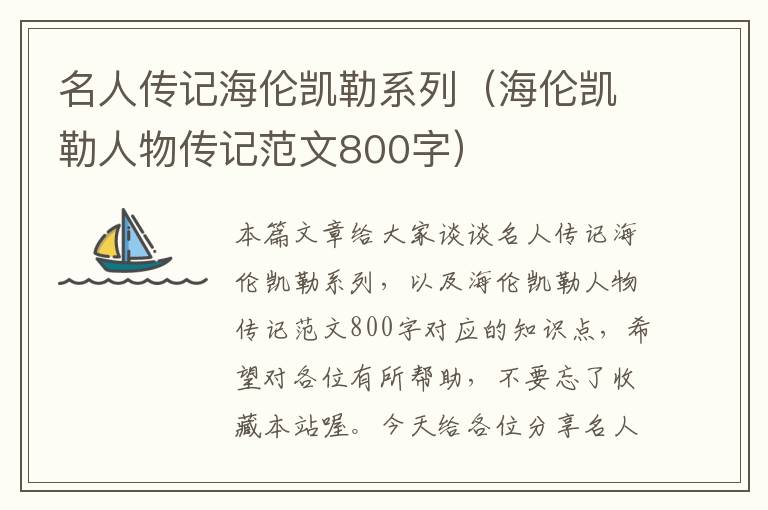 名人传记海伦凯勒系列（海伦凯勒人物传记范文800字）

本篇文章给大家谈谈名人传记海伦凯勒系列，以及海伦凯勒人物传记范文800字对应的知识点，希望对各位有所帮助，不要忘了收藏本站喔。今天给各位分享名人